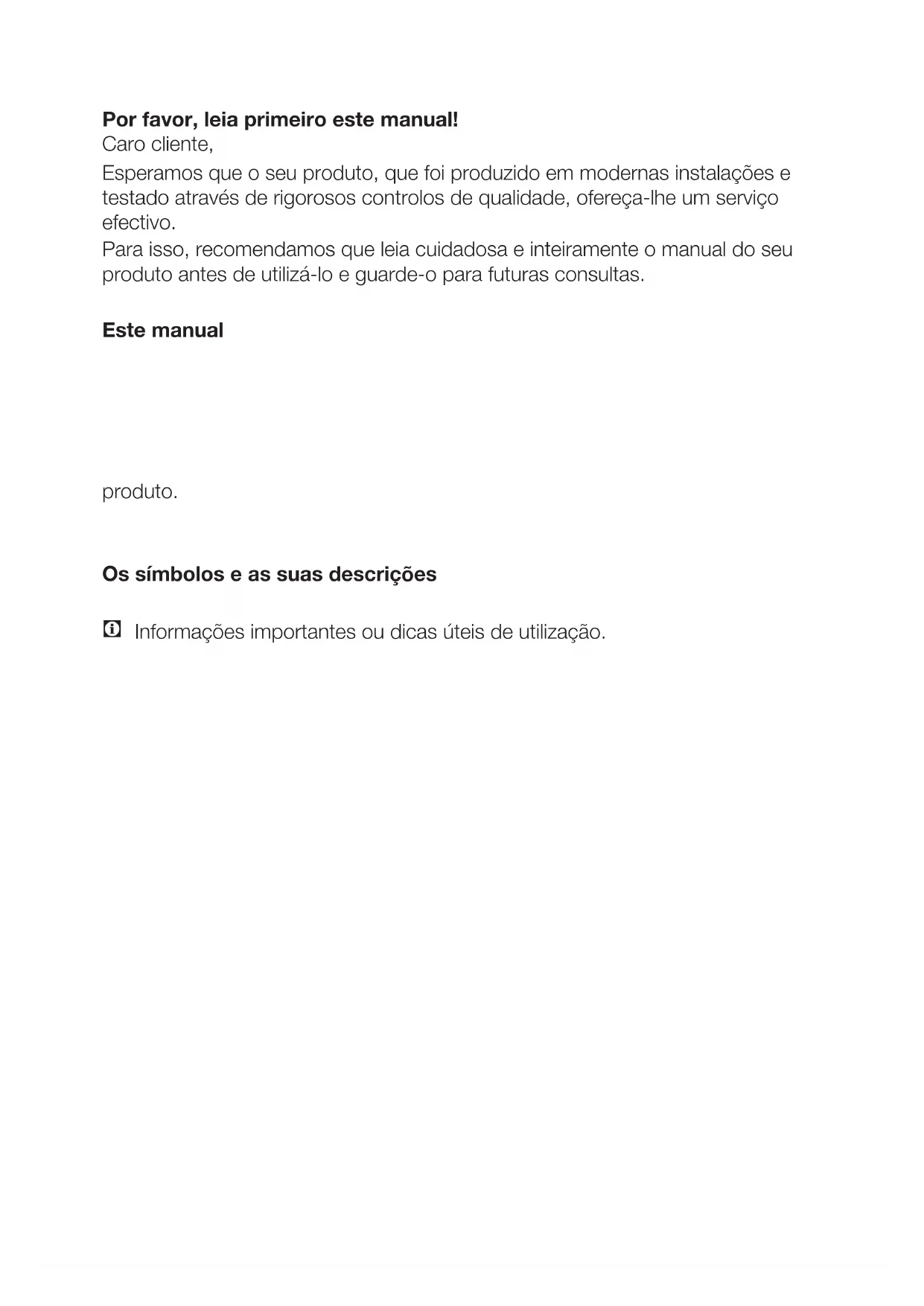 **Por favor, leia primeiro este manual!**
Caro cliente,

Esperamos que o seu produto, que foi produzido em modernas instalações e testado através de rigorosos controlos de qualidade, ofereça-lhe um serviço efectivo.
Para isso, recomendamos que leia cuidadosa e inteiramente o manual do seu produto antes de utilizá-lo e guarde-o para futuras consultas.

**Este manual**

produto.

**Os símbolos e as suas descrições**

Informações importantes ou dicas úteis de utilização.